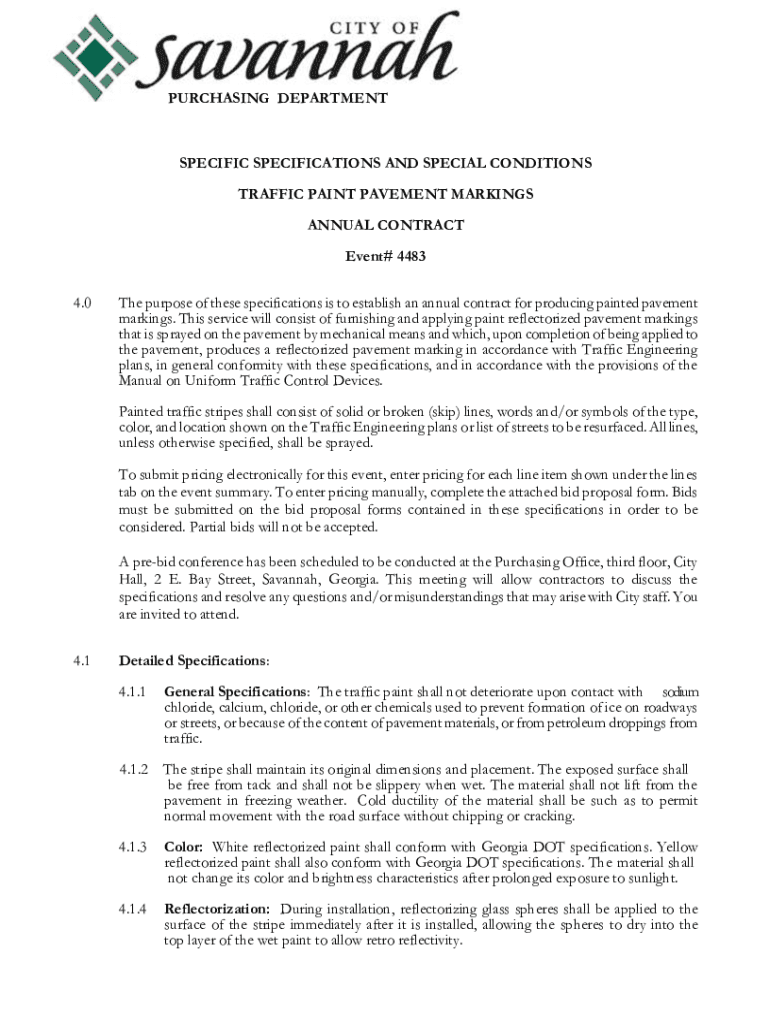 CITY OF
savannah

PURCHASING DEPARTMENT

SPECIFIC SPECIFICATIONS AND SPECIAL CONDITIONS

TRAFFIC PAINT PAVEMENT MARKINGS

ANNUAL CONTRACT

Event# 4483

4.0 The purpose of these specifications is to establish an annual contract for producing painted pavement markings. This service will consist of furnishing and applying paint reflectorized pavement markings that is sprayed on the pavement by mechanical means and which, upon completion of being applied to the pavement, produces a reflectorized pavement marking in accordance with Traffic Engineering plans, in general conformity with these specifications, and in accordance with the provisions of the Manual on Uniform Traffic Control Devices.

Painted traffic stripes shall consist of solid or broken (skip) lines, words and/or symbols of the type, color, and location shown on the Traffic Engineering plans or list of streets to be resurfaced. All lines, unless otherwise specified, shall be sprayed.

To submit pricing electronically for this event, enter pricing for each line item shown under the lines tab on the event summary. To enter pricing manually, complete the attached bid proposal form. Bids must be submitted on the bid proposal forms contained in these specifications in order to be considered. Partial bids will not be accepted.

A pre-bid conference has been scheduled to be conducted at the Purchasing Office, third floor, City Hall, 2 E. Bay Street, Savannah, Georgia. This meeting will allow contractors to discuss the specifications and resolve any questions and/or misunderstandings that may arise with City staff. You are invited to attend.

4.1 Detailed Specifications:

4.1.1 General Specifications: The traffic paint shall not deteriorate upon contact with sodium chloride, calcium, chloride, or other chemicals used to prevent formation of ice on roadways or streets, or because of the content of pavement materials, or from petroleum droppings from traffic.

4.1.2 The stripe shall maintain its original dimensions and placement. The exposed surface shall be free from tack and shall not be slippery when wet. The material shall not lift from the pavement in freezing weather. Cold ductility of the material shall be such as to permit normal movement with the road surface without chipping or cracking.

4.1.3 Color: White reflectorized paint shall conform with Georgia DOT specifications. Yellow reflectorized paint shall also conform with Georgia DOT specifications. The material shall not change its color and brightness characteristics after prolonged exposure to sunlight.

4.1.4 Reflectorization: During installation, reflectorizing glass spheres shall be applied to the surface of the stripe immediately after it is installed, allowing the spheres to dry into the top layer of the wet paint to allow retro reflectivity.